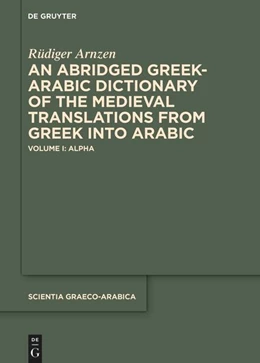 DE GRUYTER

Rüdiger Arnzen

AN ABRIDGED GREEK-ARABIC DICTIONARY OF THE MEDIEVAL TRANSLATIONS FROM GREEK INTO ARABIC

VOLUME I: ALPHA

SCIENTIA GRAECO-ARABICA

DE G